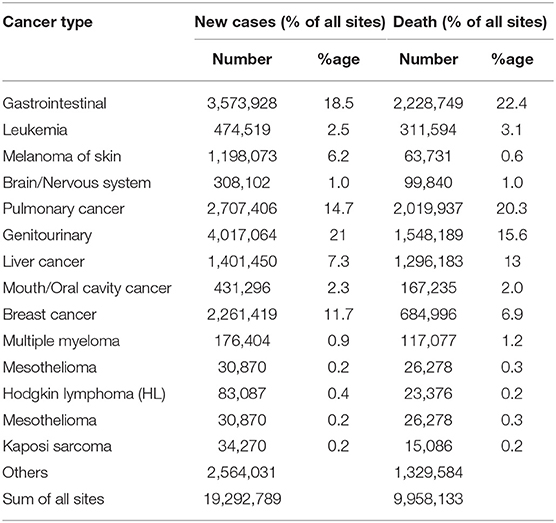 | Cancer type | New cases (% of all sites) | | Death (% of all sites) | |
|---|---|---|---|---|
| | Number | %age | Number | %age |
| Gastrointestinal | 3,573,928 | 18.5 | 2,228,749 | 22.4 |
| Leukemia | 474,519 | 2.5 | 311,594 | 3.1 |
| Melanoma of skin | 1,198,073 | 6.2 | 63,731 | 0.6 |
| Brain/Nervous system | 308,102 | 1.0 | 99,840 | 1.0 |
| Pulmonary cancer | 2,707,406 | 14.7 | 2,019,937 | 20.3 |
| Genitourinary | 4,017,064 | 21 | 1,548,189 | 15.6 |
| Liver cancer | 1,401,450 | 7.3 | 1,296,183 | 13 |
| Mouth/Oral cavity cancer | 431,296 | 2.3 | 167,235 | 2.0 |
| Breast cancer | 2,261,419 | 11.7 | 684,996 | 6.9 |
| Multiple myeloma | 176,404 | 0.9 | 117,077 | 1.2 |
| Mesothelioma | 30,870 | 0.2 | 26,278 | 0.3 |
| Hodgkin lymphoma (HL) | 83,087 | 0.4 | 23,376 | 0.2 |
| Mesothelioma | 30,870 | 0.2 | 26,278 | 0.3 |
| Kaposi sarcoma | 34,270 | 0.2 | 15,086 | 0.2 |
| Others | 2,564,031 | | 1,329,584 | |
| Sum of all sites | 19,292,789 | | 9,958,133 | |